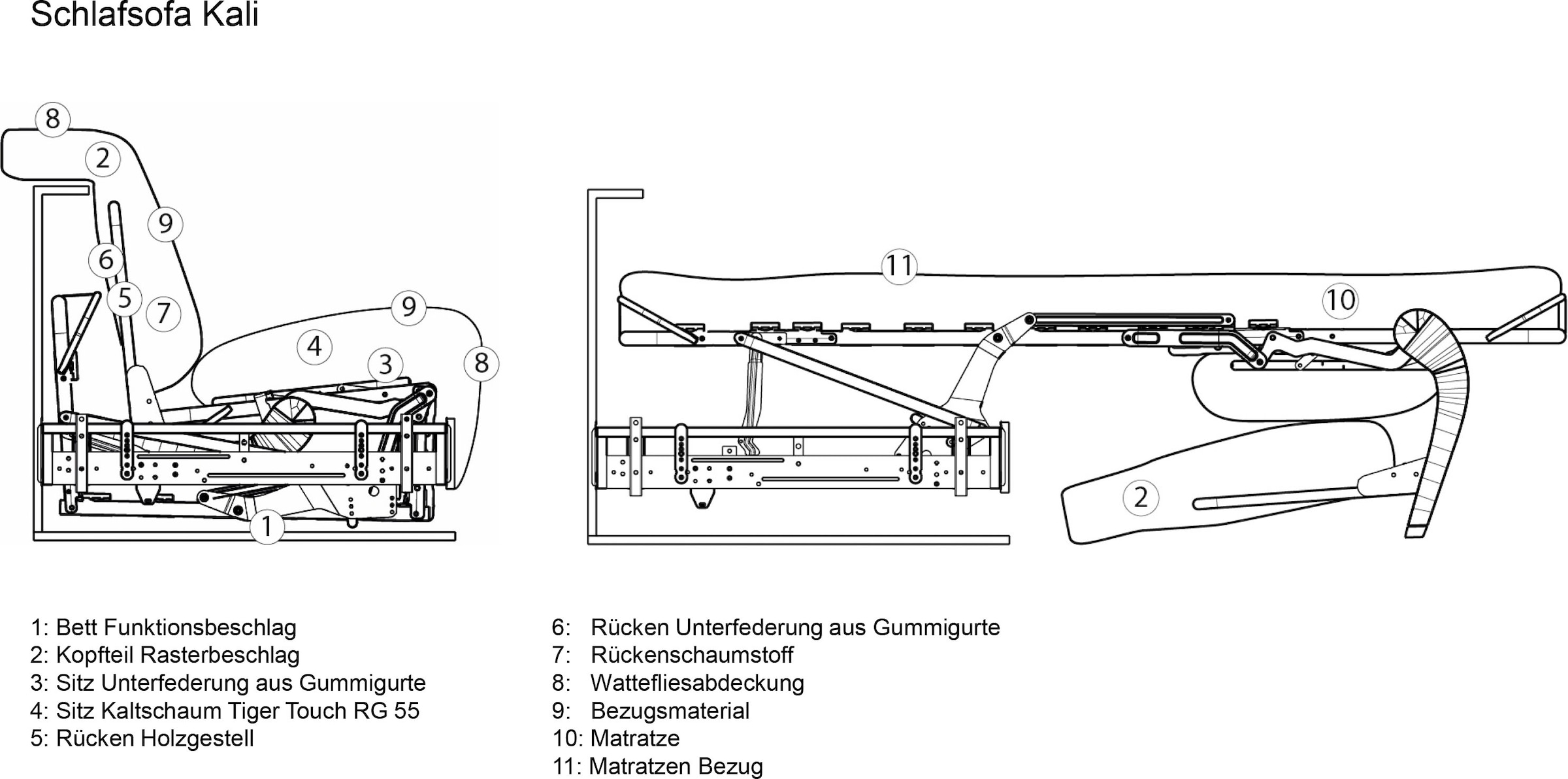 Schlafsofa Kali

8
2
9
6
5
7
9
4
3
8
1

11
10
2

1: Bett Funktionsbeschlag
2: Kopfteil Rasterbeschlag
3: Sitz Unterfederung aus Gummigurte
4: Sitz Kaltschaum Tiger Touch RG 55
5: Rücken Holzgestell

6: Rücken Unterfederung aus Gummigurte
7: Rückenschaumstoff
8: Wattefliesabdeckung
9: Bezugsmaterial
10: Matratze
11: Matratzen Bezug